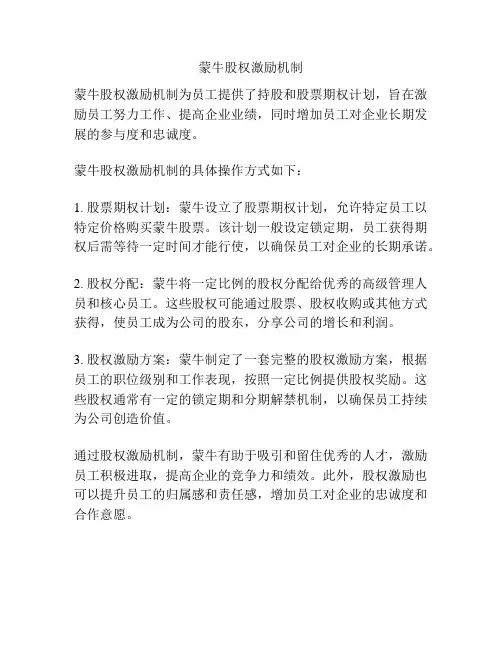 蒙牛股权激励机制

蒙牛股权激励机制为员工提供了持股和股票期权计划，旨在激励员工努力工作、提高企业业绩，同时增加员工对企业长期发展的参与度和忠诚度。

蒙牛股权激励机制的具体操作方式如下：

1. 股票期权计划：蒙牛设立了股票期权计划，允许特定员工以特定价格购买蒙牛股票。该计划一般设定锁定期，员工获得期权后需等待一定时间才能行使，以确保员工对企业的长期承诺。

2. 股权分配：蒙牛将一定比例的股权分配给优秀的高级管理人员和核心员工。这些股权可能通过股票、股权收购或其他方式获得，使员工成为公司的股东，分享公司的增长和利润。

3. 股权激励方案：蒙牛制定了一套完整的股权激励方案，根据员工的职位级别和工作表现，按照一定比例提供股权奖励。这些股权通常有一定的锁定期和分期解禁机制，以确保员工持续为公司创造价值。

通过股权激励机制，蒙牛有助于吸引和留住优秀的人才，激励员工积极进取，提高企业的竞争力和绩效。此外，股权激励也可以提升员工的归属感和责任感，增加员工对企业的忠诚度和合作意愿。